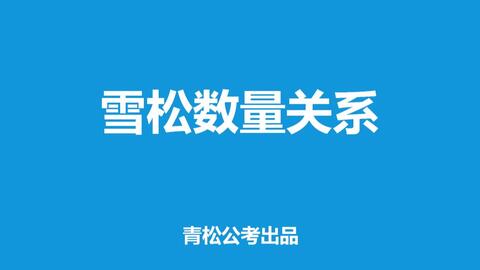 雪松数量关系

青松公考出品